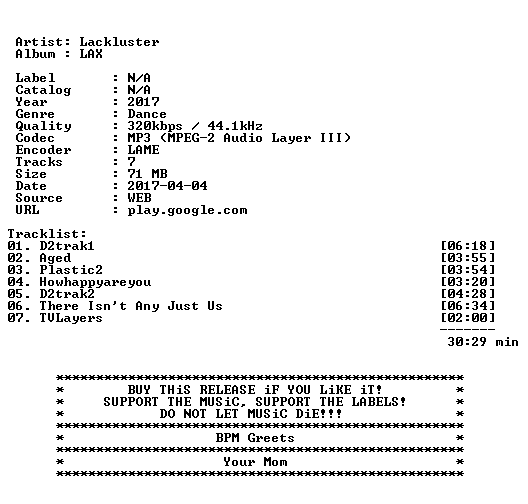 Artist: Lackluster
Album : LAX

Label : N/A
Catalog : N/A
Year : 2017
Genre : Dance
Quality : 320kbps / 44.1kHz
Codec : MP3 (MPEG-2 Audio Layer III)
Encoder : LAME
Tracks : 7
Size : 71 MB
Date : 2017-04-04
Source : WEB
URL : play.google.com

Tracklist:
01. D2trak1 [06:18]
02. Aged [03:55]
03. Plastic2 [03:54]
04. Howhappyareyou [03:20]
05. D2trak2 [04:28]
06. There Isn't Any Just Us [06:34]
07. TVLayers [02:00]
-------
30:29 min

**************************************************
* BUY THiS RELEASE iF YOU LiKE iT! *
* SUPPORT THE MUSiC, SUPPORT THE LABELS! *
* DO NOT LET MUSiC DiE!!! *
**************************************************
* BPM Greets *
**************************************************
* Your Mom *
**************************************************